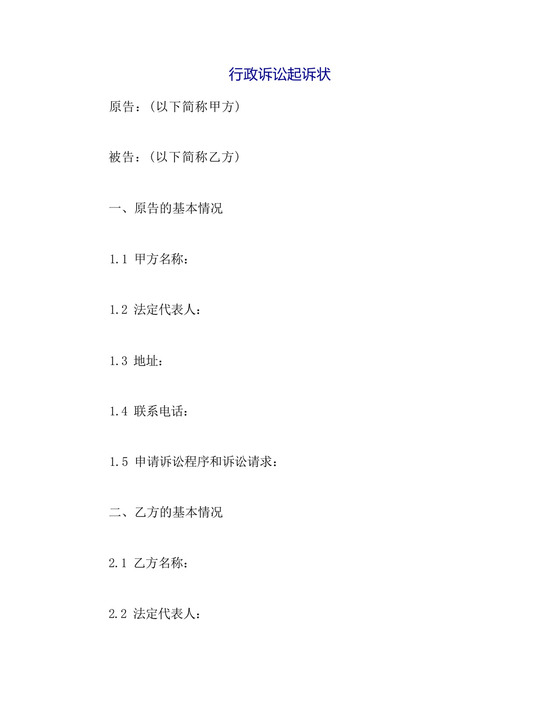 行政诉讼起诉状

原告:(以下简称甲方)

被告:(以下简称乙方)

一、原告的基本情况

1.1 甲方名称:

1.2 法定代表人:

1.3 地址:

1.4 联系电话:

1.5 申请诉讼程序和诉讼请求:

二、乙方的基本情况

2.1 乙方名称:

2.2 法定代表人: